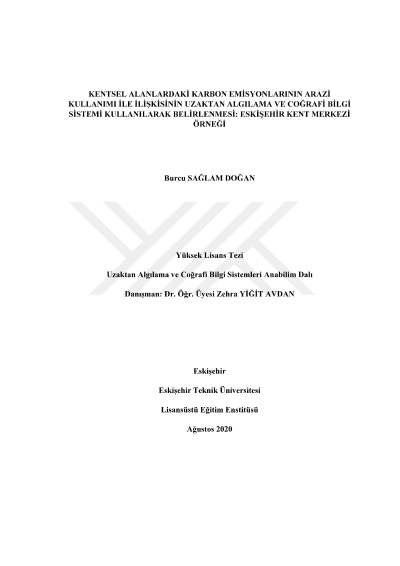 KENTSEL ALANLARDAKİ KARBON EMİSYONLARININ ARAZİ KULLANIMI İLE İLİŞKİSİNİN UZAKTAN ALGILAMA VE COĞRAFİ BİLGİ SİSTEMİ KULLANILARAK BELİRLENMESİ: ESKİŞEHİR KENT MERKEZİ ÖRNEĞİ

Burcu SAĞLAM DOĞAN

Yüksek Lisans Tezi

Uzaktan Algılama ve Coğrafi Bilgi Sistemleri Anabilim Dalı

Danışman: Dr. Öğr. Üyesi Zehra YİĞİT AVDAN

Eskişehir

Eskişehir Teknik Üniversitesi

Lisansüstü Eğitim Enstitüsü

Ağustos 2020